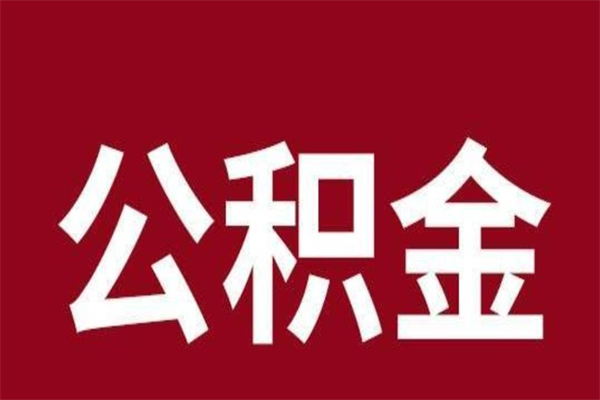 公积金